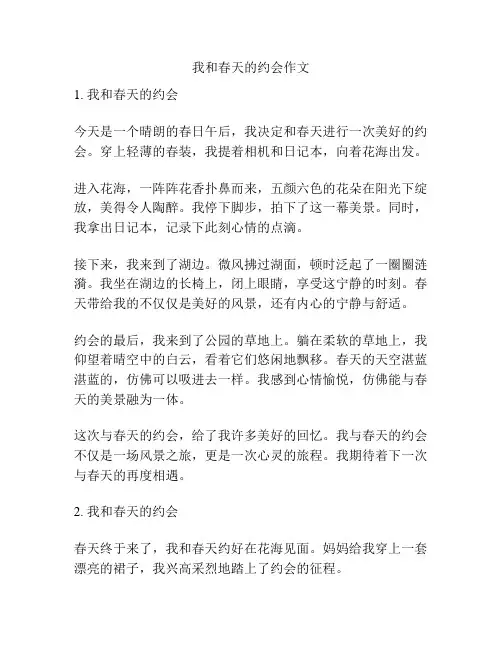 我和春天的约会作文

1. 我和春天的约会

今天是一个晴朗的春日午后，我决定和春天进行一次美好的约会。穿上轻薄的春装，我提着相机和日记本，向着花海出发。

进入花海，一阵阵花香扑鼻而来，五颜六色的花朵在阳光下绽放，美得令人陶醉。我停下脚步，拍下了这一幕美景。同时，我拿出日记本，记录下此刻心情的点滴。

接下来，我来到了湖边。微风拂过湖面，顿时泛起了一圈圈涟漪。我坐在湖边的长椅上，闭上眼睛，享受这宁静的时刻。春天带给我的不仅仅是美好的风景，还有内心的宁静与舒适。

约会的最后，我来到了公园的草地上。躺在柔软的草地上，我仰望着晴空中的白云，看着它们悠闲地飘移。春天的天空湛蓝湛蓝的，仿佛可以吸进去一样。我感到心情愉悦，仿佛能与春天的美景融为一体。

这次与春天的约会，给了我许多美好的回忆。我与春天的约会不仅是一场风景之旅，更是一次心灵的旅程。我期待着下一次与春天的再度相遇。

2. 我和春天的约会

春天终于来了，我和春天约好在花海见面。妈妈给我穿上一套漂亮的裙子，我兴高采烈地踏上了约会的征程。